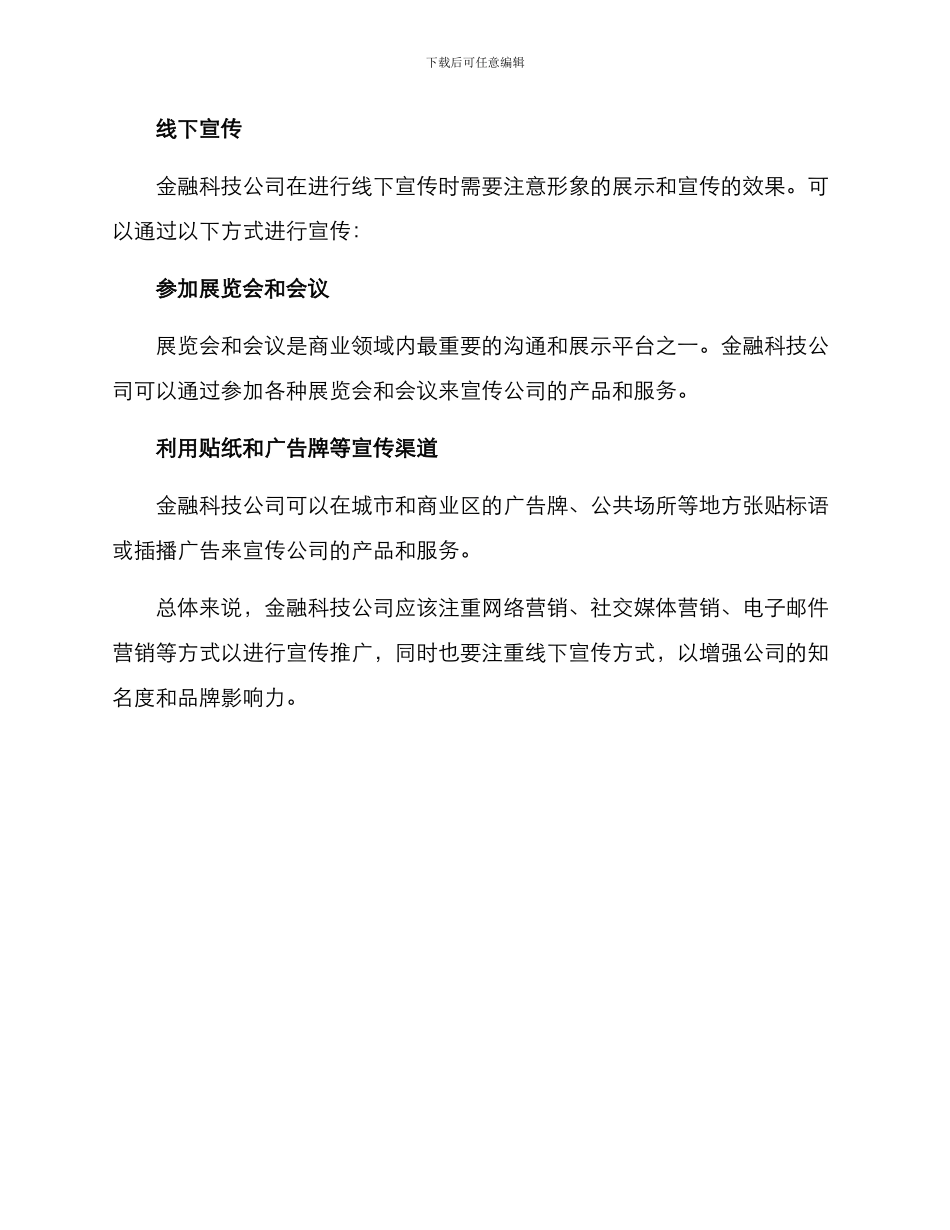 下载后可任意编辑

线下宣传

金融科技公司在进行线下宣传时需要注意形象的展示和宣传的效果。可以通过以下方式进行宣传：

参加展览会和会议

展览会和会议是商业领域内最重要的沟通和展示平台之一。金融科技公司可以通过参加各种展览会和会议来宣传公司的产品和服务。

利用贴纸和广告牌等宣传渠道

金融科技公司可以在城市和商业区的广告牌、公共场所等地方张贴标语或插播广告来宣传公司的产品和服务。

总体来说，金融科技公司应该注重网络营销、社交媒体营销、电子邮件营销等方式以进行宣传推广，同时也要注重线下宣传方式，以增强公司的知名度和品牌影响力。